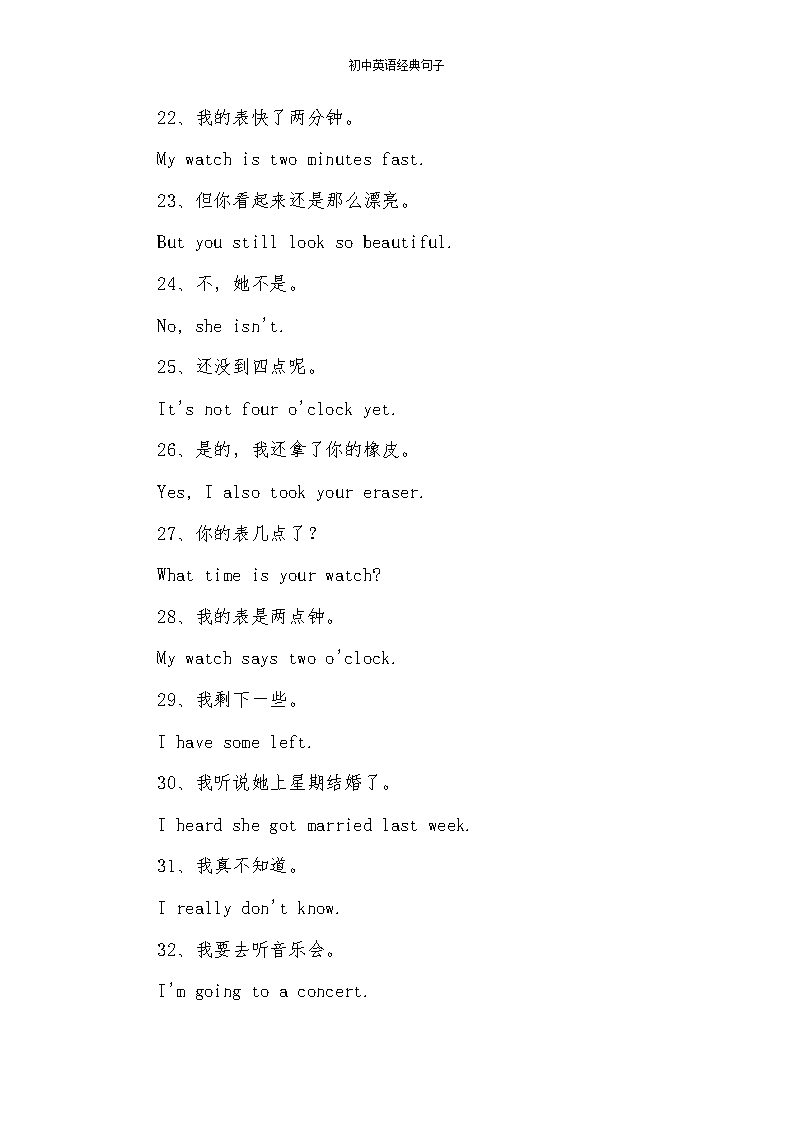 初中英语经典句子

22、我的表快了两分钟。

My watch is two minutes fast.

23、但你看起来还是那么漂亮。

But you still look so beautiful.

24、不，她不是。

No, she isn't.

25、还没到四点呢。

It's not four o'clock yet.

26、是的，我还拿了你的橡皮。

Yes, I also took your eraser.

27、你的表几点了？

What time is your watch?

28、我的表是两点钟。

My watch says two o'clock.

29、我剩下一些。

I have some left.

30、我听说她上星期结婚了。

I heard she got married last week.

31、我真不知道。

I really don't know.

32、我要去听音乐会。

I'm going to a concert.